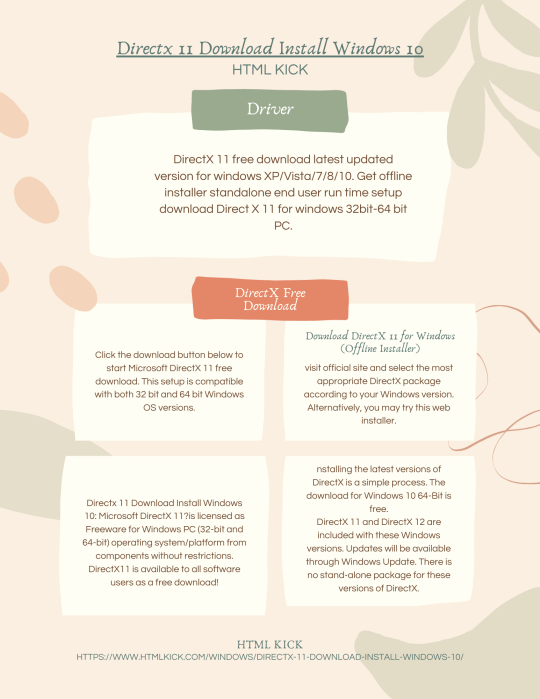 Directx 11 Download Install Windows 10
HTML KICK

Driver

DirectX 11 free download latest updated version for windows XP/Vista/7/8/10. Get offline installer standalone end user run time setup download Direct X 11 for windows 32bit-64 bit PC.

DirectX Free Download

Click the download button below to start Microsoft DirectX 11 free download. This setup is compatible with both 32 bit and 64 bit Windows OS versions.

Download DirectX 11 for Windows (Offline Installer)

visit official site and select the most appropriate DirectX package according to your Windows version. Alternatively, you may try this web installer.

Directx 11 Download Install Windows 10: Microsoft DirectX 11?is licensed as Freeware for Windows PC (32-bit and 64-bit) operating system/platform from components without restrictions. DirectX11 is available to all software users as a free download!

nstalling the latest versions of DirectX is a simple process. The download for Windows 10 64-Bit is free.
DirectX 11 and DirectX 12 are included with these Windows versions. Updates will be available through Windows Update. There is no stand-alone package for these versions of DirectX.

HTML KICK
HTTPS://WWW.HTMLKICK.COM/WINDOWS/DIRECTX-11-DOWNLOAD-INSTALL-WINDOWS-10/